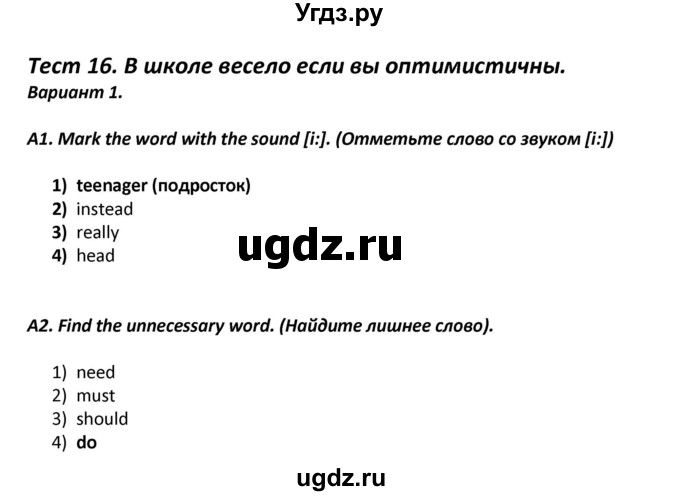 Угдз.ру

Тест 16. В школе весело если вы оптимистичны.
Вариант 1.

A1. Mark the word with the sound [i:]. (Отметьте слово со звуком [i:])

1) teenager (подросток)
2) instead
3) really
4) head

ugdz.ru

A2. Find the unnecessary word. (Найдите лишнее слово).

1) need
2) must
3) should
4) do

ugdz.ru